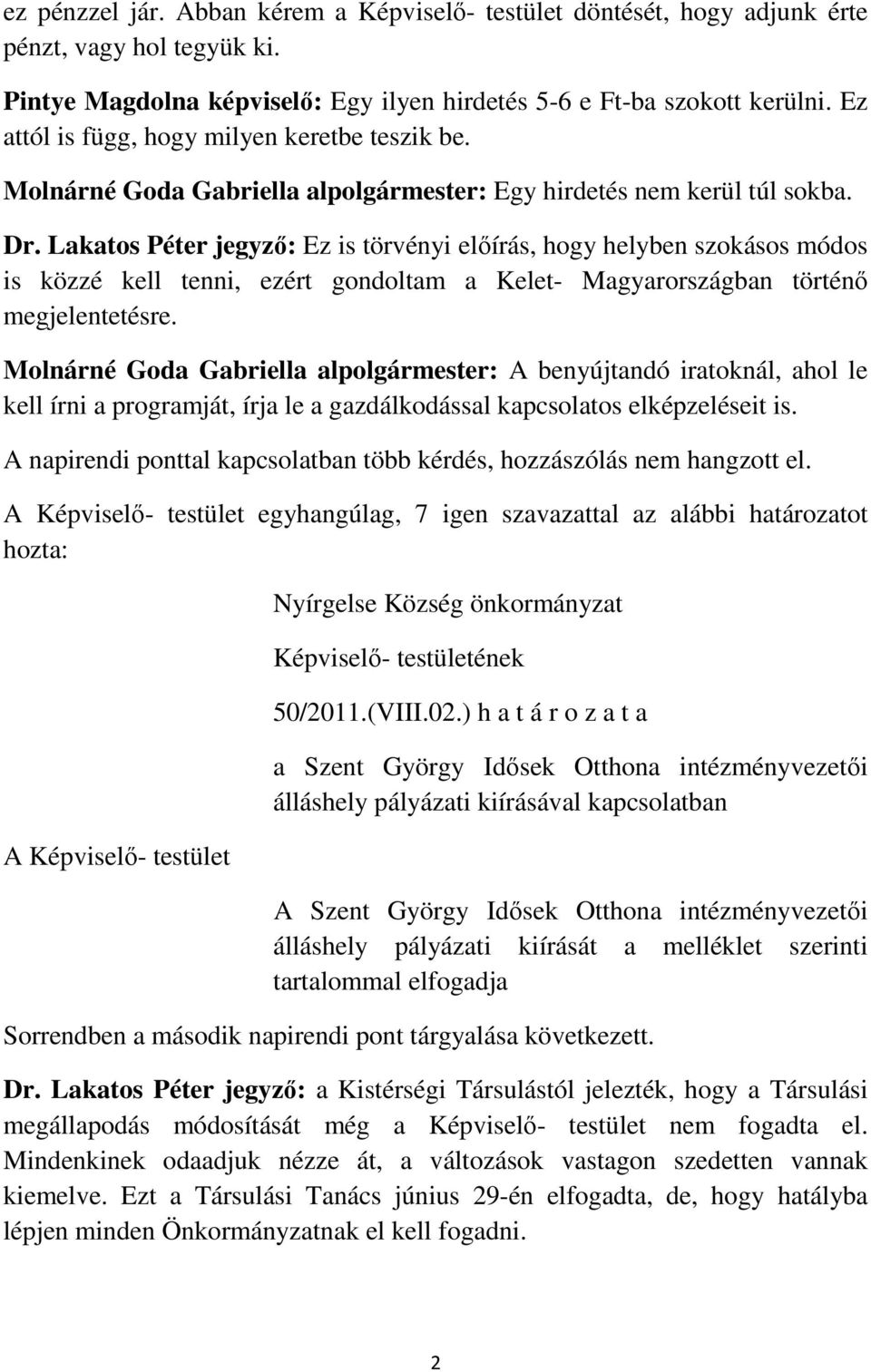 ez pénzzel jár. Abban kérem a Képviselő- testület döntését, hogy adjunk érte pénzt, vagy hol tegyük ki.

Pintye Magdolna képviselő: Egy ilyen hirdetés 5-6 e Ft-ba szokott kerülni. Ez attól is függ, hogy milyen keretbe teszik be.

Molnárné Goda Gabriella alpolgármester: Egy hirdetés nem kerül túl sokba.

Dr. Lakatos Péter jegyző: Ez is törvényi előírás, hogy helyben szokásos módos is közzé kell tenni, ezért gondoltam a Kelet- Magyarországban történő megjelentetésre.

Molnárné Goda Gabriella alpolgármester: A benyújtandó iratoknál, ahol le kell írni a programját, írja le a gazdálkodással kapcsolatos elképzeléseit is.

A napirendi ponttal kapcsolatban több kérdés, hozzászólás nem hangzott el.

A Képviselő- testület egyhangúlag, 7 igen szavazattal az alábbi határozatot hozta:

Nyírgelse Község önkormányzat

Képviselő- testületének

50/2011.(VIII.02.) h a t á r o z a t a

a Szent György Idősek Otthona intézményvezetői álláshely pályázati kiírásával kapcsolatban

A Képviselő- testület

A Szent György Idősek Otthona intézményvezetői álláshely pályázati kiírását a melléklet szerinti tartalommal elfogadja

Sorrendben a második napirendi pont tárgyalása következett.

Dr. Lakatos Péter jegyző: a Kistérségi Társulástól jelezték, hogy a Társulási megállapodás módosítását még a Képviselő- testület nem fogadta el. Mindenkinek odaadjuk nézze át, a változások vastagon szedetten vannak kiemelve. Ezt a Társulási Tanács június 29-én elfogadta, de, hogy hatályba lépjen minden Önkormányzatnak el kell fogadni.

2